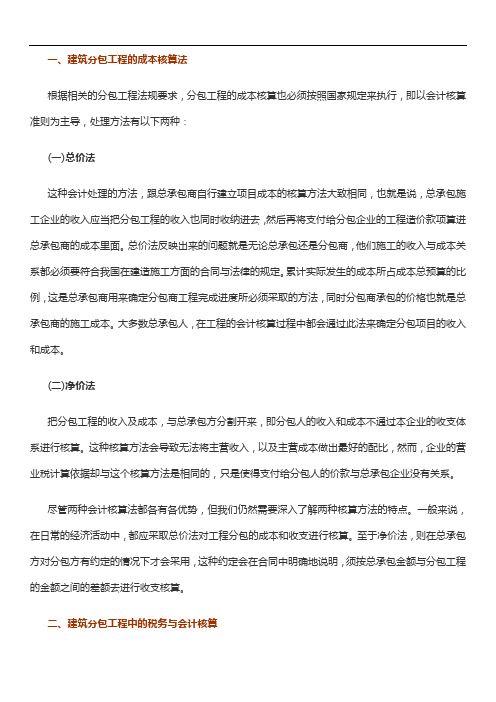 一、建筑分包工程的成本核算法

根据相关的分包工程法规要求，分包工程的成本核算也必须按照国家规定来执行，即以会计核算准则为主导，处理方法有以下两种：

(一)总价法

这种会计处理的方法，跟总承包商自行建立项目成本的核算方法大致相同，也就是说，总承包施工企业的收入应当把分包工程的收入也同时收纳进去，然后再将支付给分包企业的工程造价款项算进总承包商的成本里面。总价法反映出来的问题就是无论总承包还是分包商，他们施工的收入与成本关系都必须要符合我国在建造施工方面的合同与法律的规定。累计实际发生的成本所占成本总预算的比例，这是总承包商用来确定分包商工程完成进度所必须采取的方法，同时分包商承包的价格也就是总承包商的施工成本。大多数总承包人，在工程的会计核算过程中都会通过此法来确定分包项目的收入和成本。

(二)净价法

把分包工程的收入及成本，与总承包方分割开来，即分包人的收入和成本不通过本企业的收支体系进行核算。这种核算方法会导致无法将主营收入，以及主营成本做出最好的配比，然而，企业的营业税计算依据却与这个核算方法是相同的，只是使得支付给分包人的价款与总承包企业没有关系。

尽管两种会计核算法都各有各优势，但我们仍然需要深入了解两种核算方法的特点。一般来说，在日常的经济活动中，都应采取总价法对工程分包的成本和收支进行核算。至于净价法，则在总承包方对分包方有约定的情况下才会采用，这种约定会在合同中明确地说明，须按总承包金额与分包工程的金额之间的差额去进行收支核算。

二、建筑分包工程中的税务与会计核算